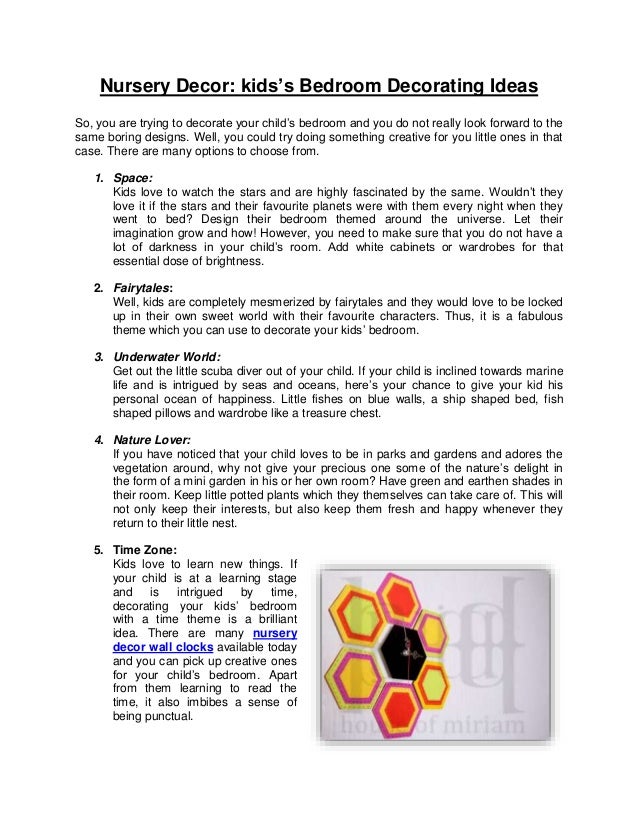 Nursery Decor: kids's Bedroom Decorating Ideas

So, you are trying to decorate your child's bedroom and you do not really look forward to the same boring designs. Well, you could try doing something creative for you little ones in that case. There are many options to choose from.

1. Space:
Kids love to watch the stars and are highly fascinated by the same. Wouldn't they love it if the stars and their favourite planets were with them every night when they went to bed? Design their bedroom themed around the universe. Let their imagination grow and how! However, you need to make sure that you do not have a lot of darkness in your child's room. Add white cabinets or wardrobes for that essential dose of brightness.

2. Fairytales:
Well, kids are completely mesmerized by fairytales and they would love to be locked up in their own sweet world with their favourite characters. Thus, it is a fabulous theme which you can use to decorate your kids' bedroom.

3. Underwater World:
Get out the little scuba diver out of your child. If your child is inclined towards marine life and is intrigued by seas and oceans, here's your chance to give your kid his personal ocean of happiness. Little fishes on blue walls, a ship shaped bed, fish shaped pillows and wardrobe like a treasure chest.

4. Nature Lover:
If you have noticed that your child loves to be in parks and gardens and adores the vegetation around, why not give your precious one some of the nature's delight in the form of a mini garden in his or her own room? Have green and earthen shades in their room. Keep little potted plants which they themselves can take care of. This will not only keep their interests, but also keep them fresh and happy whenever they return to their little nest.

5. Time Zone:
Kids love to learn new things. If your child is at a learning stage and is intrigued by time, decorating your kids' bedroom with a time theme is a brilliant idea. There are many nursery decor wall clocks available today and you can pick up creative ones for your child's bedroom. Apart from them learning to read the time, it also imbibes a sense of being punctual.

house of miriam